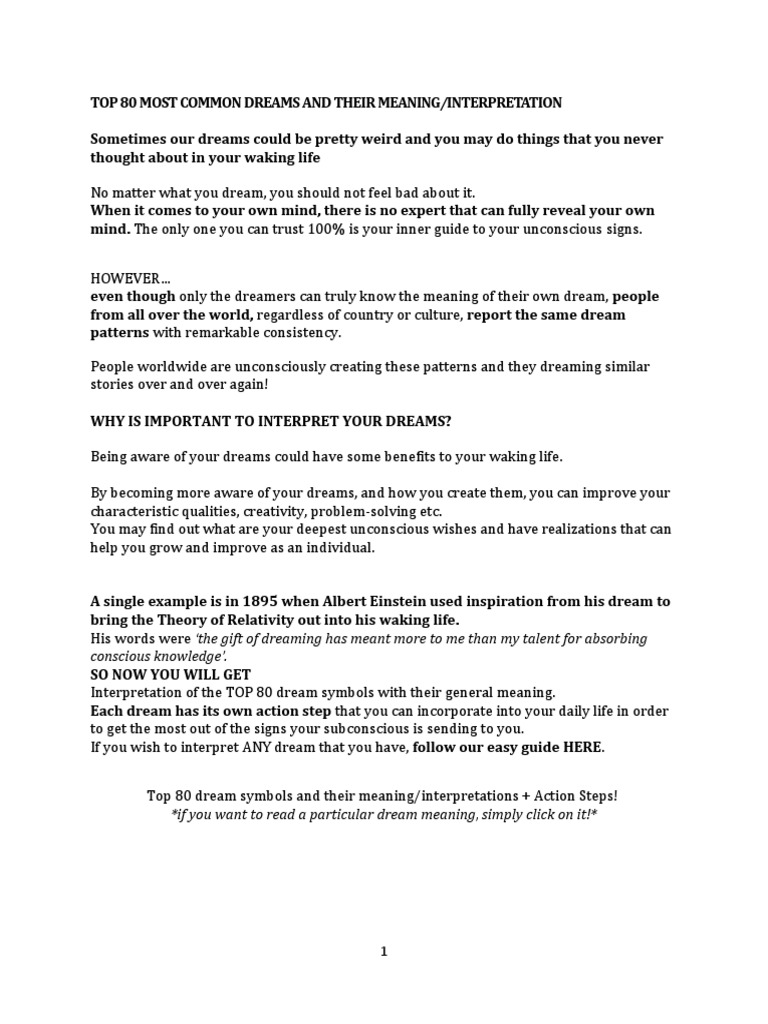 TOP 80 MOST COMMON DREAMS AND THEIR MEANING/INTERPRETATION

Sometimes our dreams could be pretty weird and you may do things that you never thought about in your waking life

No matter what you dream, you should not feel bad about it.
When it comes to your own mind, there is no expert that can fully reveal your own mind. The only one you can trust 100% is your inner guide to your unconscious signs.

HOWEVER…
even though only the dreamers can truly know the meaning of their own dream, people from all over the world, regardless of country or culture, report the same dream patterns with remarkable consistency.

People worldwide are unconsciously creating these patterns and they dreaming similar stories over and over again!

WHY IS IMPORTANT TO INTERPRET YOUR DREAMS?

Being aware of your dreams could have some benefits to your waking life.

By becoming more aware of your dreams, and how you create them, you can improve your characteristic qualities, creativity, problem-solving etc.
You may find out what are your deepest unconscious wishes and have realizations that can help you grow and improve as an individual.

A single example is in 1895 when Albert Einstein used inspiration from his dream to bring the Theory of Relativity out into his waking life.
His words were 'the gift of dreaming has meant more to me than my talent for absorbing conscious knowledge'.
SO NOW YOU WILL GET
Interpretation of the TOP 80 dream symbols with their general meaning.
Each dream has its own action step that you can incorporate into your daily life in order to get the most out of the signs your subconscious is sending to you.
If you wish to interpret ANY dream that you have, follow our easy guide HERE.

Top 80 dream symbols and their meaning/interpretations + Action Steps!
*if you want to read a particular dream meaning, simply click on it!*

1